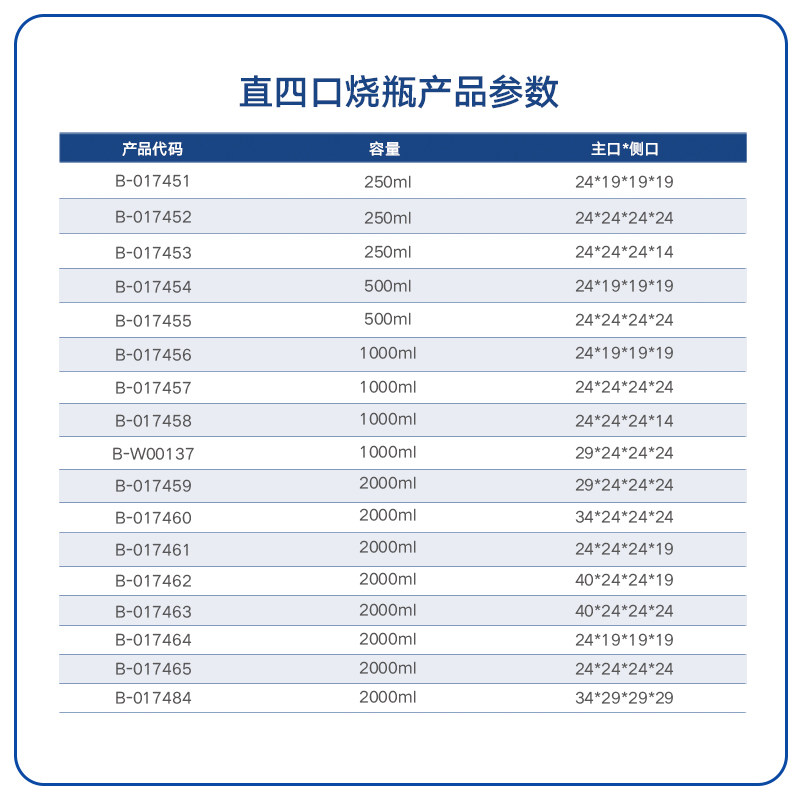 直四口烧瓶产品参数

| 产品代码 | 容量 | 主口*侧口 |
|---|---|---|
| B-017451 | 250ml | 24*19*19*19 |
| B-017452 | 250ml | 24*24*24*24 |
| B-017453 | 250ml | 24*24*24*14 |
| B-017454 | 500ml | 24*19*19*19 |
| B-017455 | 500ml | 24*24*24*24 |
| B-017456 | 1000ml | 24*19*19*19 |
| B-017457 | 1000ml | 24*24*24*24 |
| B-017458 | 1000ml | 24*24*24*14 |
| B-W00137 | 1000ml | 29*24*24*24 |
| B-017459 | 2000ml | 29*24*24*24 |
| B-017460 | 2000ml | 34*24*24*24 |
| B-017461 | 2000ml | 24*24*24*19 |
| B-017462 | 2000ml | 40*24*24*19 |
| B-017463 | 2000ml | 40*24*24*24 |
| B-017464 | 2000ml | 24*19*19*19 |
| B-017465 | 2000ml | 24*24*24*24 |
| B-017484 | 2000ml | 34*29*29*29 |